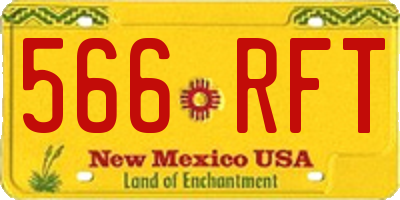 566 RFT

New Mexico USA
Land of Enchantment